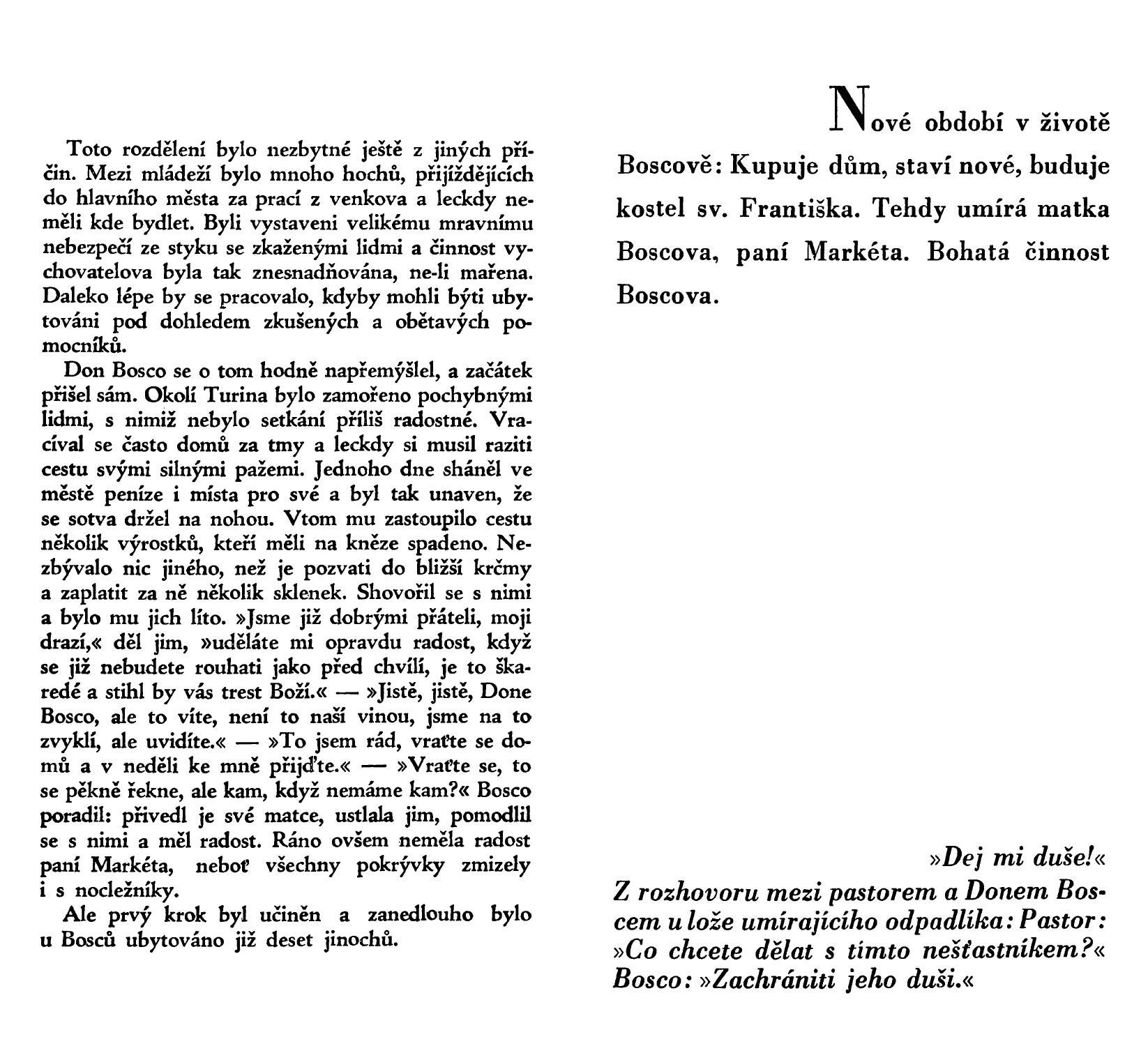 Toto rozdělení bylo nezbytné ještě z jiných příčin. Mezi mládeží bylo mnoho hochů, přijíždějících do hlavního města za prací z venkova a leckdy neměli kde bydlet. Byli vystaveni velikému mravnímu nebezpečí ze styku se zkaženými lidmi a činnost vychovatelova byla tak znesnadňována, ne-li mařena. Daleko lépe by se pracovalo, kdyby mohli býti ubytováni pod dohledem zkušených a obětavých pomocníků.

Don Bosco se o tom hodně napřemýšlel, a začátek přišel sám. Okolí Turina bylo zamořeno pochybnými lidmi, s nimiž nebylo setkání příliš radostné. Vracíval se často domů za tmy a leckdy si musil raziti cestu svými silnými pažemi. Jednoho dne sháněl ve městě peníze i místa pro své a byl tak unaven, že se sotva držel na nohou. Vtom mu zastoupilo cestu několik výrostků, kteří měli na kněze spadeno. Nezbývalo nic jiného, než je pozvati do bližší krčmy a zaplatit za ně několik sklenek. Shovořil se s nimi a bylo mu jich líto. »Jsme již dobrými přáteli, moji drazí,« děl jim, »uděláte mi opravdu radost, když se již nebudete rouhati jako před chvílí, je to škaredé a stihl by vás trest Boží.« — »Jistě, jistě, Done Bosco, ale to víte, není to naší vinou, jsme na to zvyklí, ale uvidíte.« — »To jsem rád, vraťte se domů a v neděli ke mně přijďte.« — »Vraťte se, to se pěkně řekne, ale kam, když nemáme kam?« Bosco poradil: přivedl je své matce, ustlala jim, pomodlil se s nimi a měl radost. Ráno ovšem neměla radost paní Markéta, neboť všechny pokrývky zmizely i s nocležníky.

Ale prvý krok byl učiněn a zanedlouho bylo u Bosců ubytováno již deset jinochů.

Nové období v životě Boscově: Kupuje dům, staví nové, buduje kostel sv. Františka. Tehdy umírá matka Boscova, paní Markéta. Bohatá činnost Boscova.

»Dej mi duše!«
Z rozhovoru mezi pastorem a Donem Boscem u lože umírajícího odpadlíka: Pastor: »Co chcete dělat s tímto nešťastníkem?« Bosco: »Zachrániti jeho duši.«